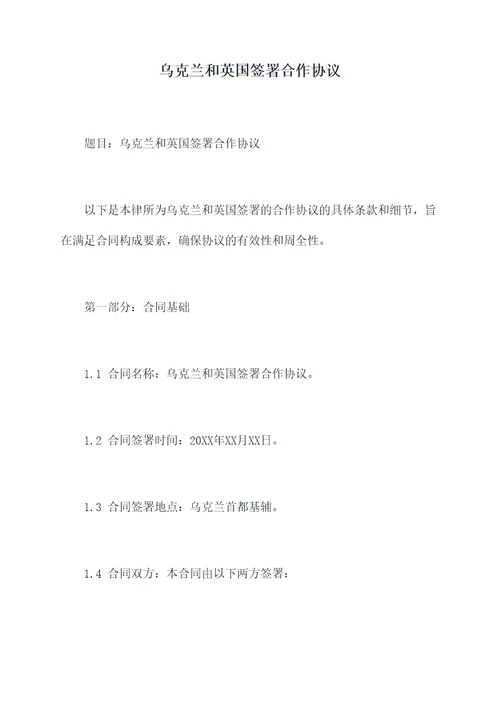 乌克兰和英国签署合作协议

题目：乌克兰和英国签署合作协议

以下是本律所为乌克兰和英国签署的合作协议的具体条款和细节，旨在满足合同构成要素，确保协议的有效性和周全性。

第一部分：合同基础

1.1 合同名称：乌克兰和英国签署合作协议。

1.2 合同签署时间：20XX年XX月XX日。

1.3 合同签署地点：乌克兰首都基辅。

1.4 合同双方：本合同由以下两方签署：